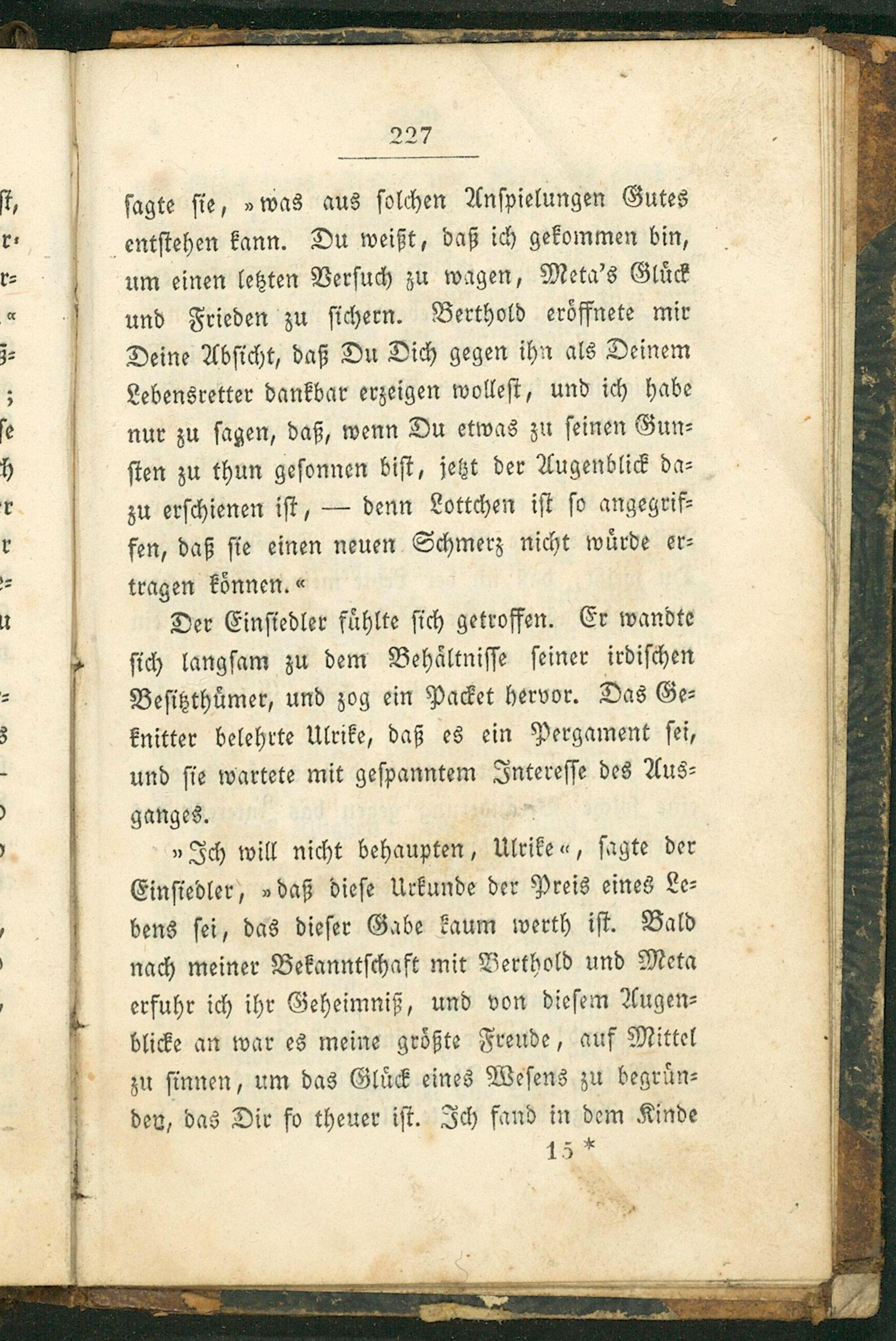 227

sagte sie, »was aus solchen Anspielungen Gutes entstehen kann. Du weißt, daß ich gekommen bin, um einen letzten Versuch zu wagen, Meta's Glück und Frieden zu sichern. Berthold eröffnete mir Deine Absicht, daß Du Dich gegen ihn als Deinem Lebensretter dankbar erzeigen wollest, und ich habe nur zu sagen, daß, wenn Du etwas zu seinen Gunsten zu thun gesonnen bist, jetzt der Augenblick dazu erschienen ist, — denn Lottchen ist so angegriffen, daß sie einen neuen Schmerz nicht würde ertragen können.«

Der Einsiedler fühlte sich getroffen. Er wandte sich langsam zu dem Behältnisse seiner irdischen Besitzthümer, und zog ein Packet hervor. Das Geknitter belehrte Ulrike, daß es ein Pergament sei, und sie wartete mit gespanntem Interesse des Ausganges.

»Ich will nicht behaupten, Ulrike«, sagte der Einsiedler, »daß diese Urkunde der Preis eines Lebens sei, das dieser Gabe kaum werth ist. Bald nach meiner Bekanntschaft mit Berthold und Meta erfuhr ich ihr Geheimniß, und von diesem Augenblicke an war es meine größte Freude, auf Mittel zu sinnen, um das Glück eines Wesens zu begründen, das Dir so theuer ist. Ich fand in dem Kinde

15 *